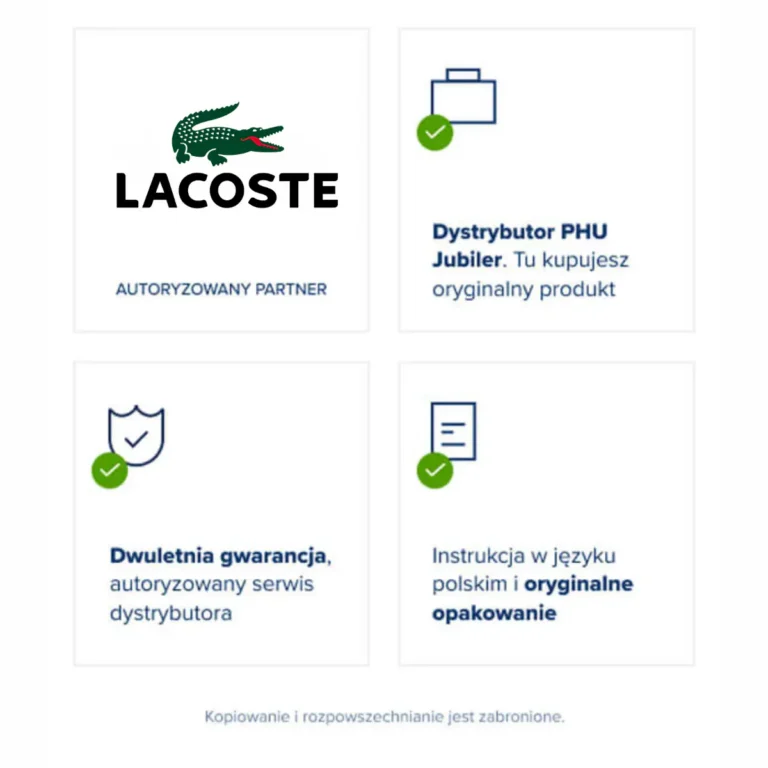 LACOSTE

AUTORYZOWANY PARTNER

Dystrybutor PHU Jubiler. Tu kupujesz oryginalny produkt

Dwuletnia gwarancja, autoryzowany serwis dystrybutora

Instrukcja w języku polskim i oryginalne opakowanie

Kopiowanie i rozpowszechnianie jest zabronione.